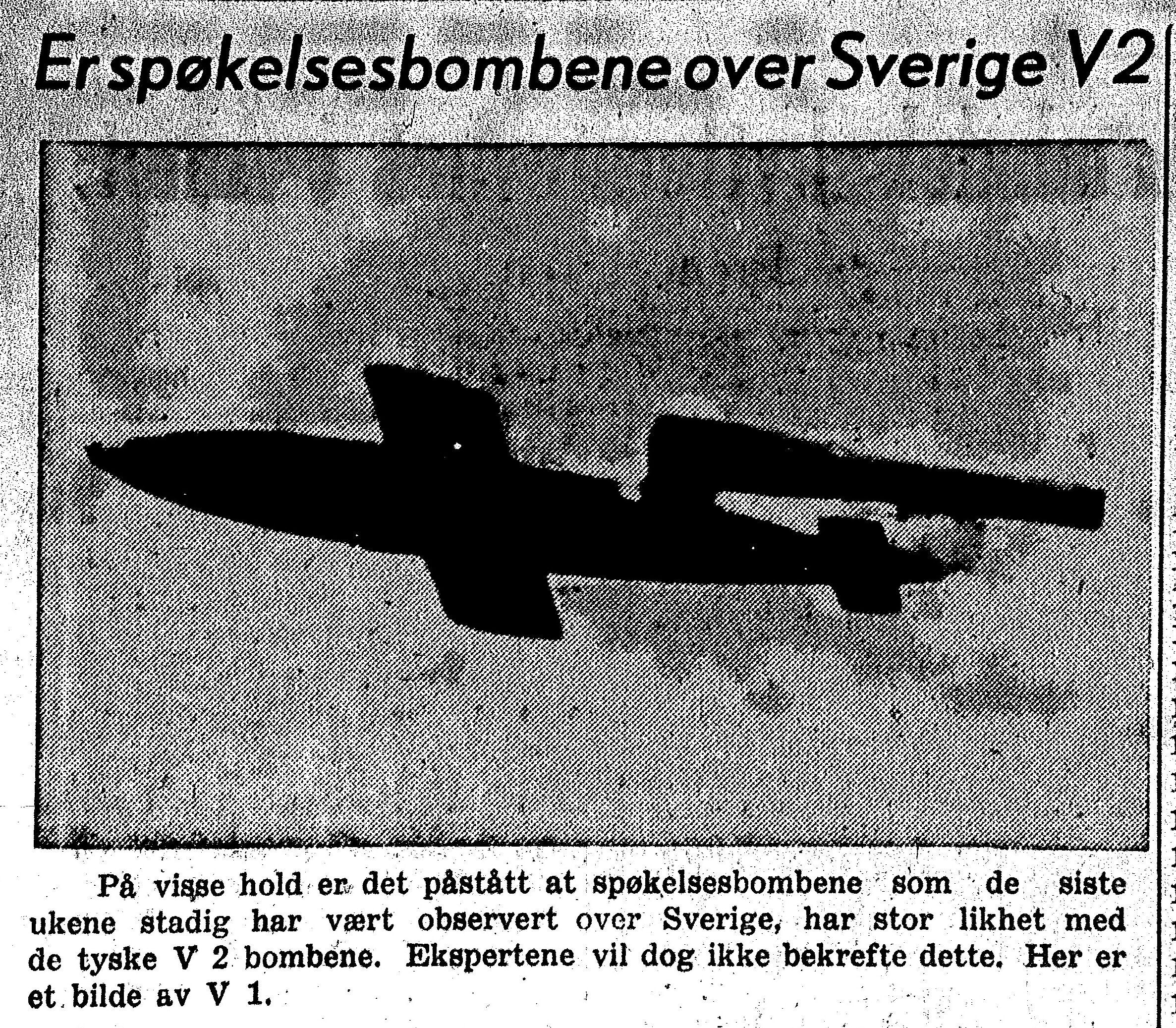 Er spøkelsesbombene over Sverige V2

På visse hold er det påstått at spøkelsesbombene som de siste ukene stadig har vært observert over Sverige, har stor likhet med de tyske V 2 bombene. Ekspertene vil dog ikke bekrefte dette. Her er et bilde av V 1.